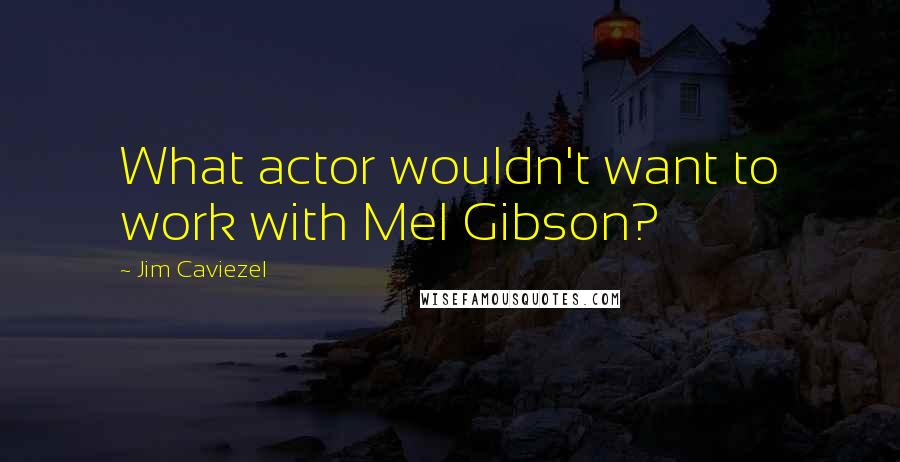 What actor wouldn't want to work with Mel Gibson?

~ Jim Caviezel

WISEFAMOUSQUOTES.COM